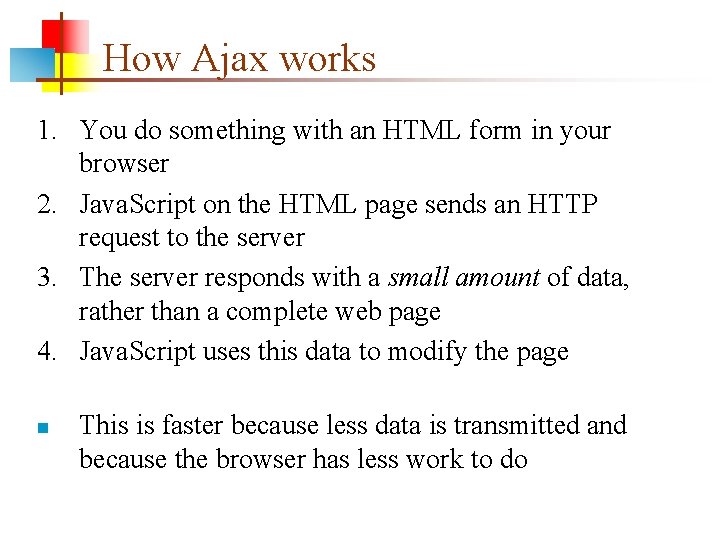 How Ajax works

1. You do something with an HTML form in your browser
2. JavaScript on the HTML page sends an HTTP request to the server
3. The server responds with a small amount of data, rather than a complete web page
4. JavaScript uses this data to modify the page

• This is faster because less data is transmitted and because the browser has less work to do